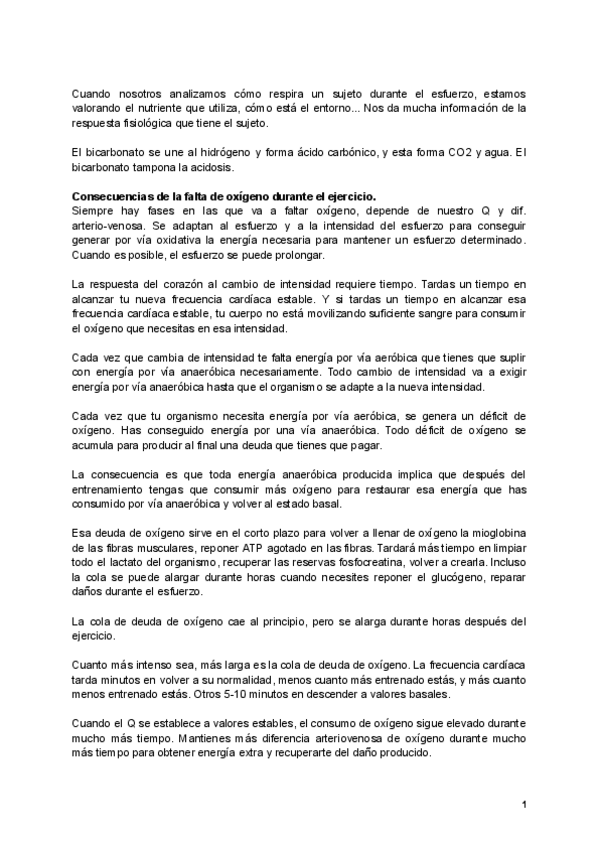 Cuando nosotros analizamos cómo respira un sujeto durante el esfuerzo, estamos valorando el nutriente que utiliza, cómo está el entorno... Nos da mucha información de la respuesta fisiológica que tiene el sujeto.

El bicarbonato se une al hidrógeno y forma ácido carbónico, y esta forma CO2 y agua. El bicarbonato tampona la acidosis.

Consecuencias de la falta de oxígeno durante el ejercicio.
Siempre hay fases en las que va a faltar oxígeno, depende de nuestro Q y dif. arterio-venosa. Se adaptan al esfuerzo y a la intensidad del esfuerzo para conseguir generar por vía oxidativa la energía necesaria para mantener un esfuerzo determinado. Cuando es posible, el esfuerzo se puede prolongar.

La respuesta del corazón al cambio de intensidad requiere tiempo. Tardas un tiempo en alcanzar tu nueva frecuencia cardíaca estable. Y si tardas un tiempo en alcanzar esa frecuencia cardíaca estable, tu cuerpo no está movilizando suficiente sangre para consumir el oxígeno que necesitas en esa intensidad.

Cada vez que cambia de intensidad te falta energía por vía aeróbica que tienes que suplir con energía por vía anaeróbica necesariamente. Todo cambio de intensidad va a exigir energía por vía anaeróbica hasta que el organismo se adapte a la nueva intensidad.

Cada vez que tu organismo necesita energía por vía aeróbica, se genera un déficit de oxígeno. Has conseguido energía por una vía anaeróbica. Todo déficit de oxígeno se acumula para producir al final una deuda que tienes que pagar.

La consecuencia es que toda energía anaeróbica producida implica que después del entrenamiento tengas que consumir más oxígeno para restaurar esa energía que has consumido por vía anaeróbica y volver al estado basal.

Esa deuda de oxígeno sirve en el corto plazo para volver a llenar de oxígeno la mioglobina de las fibras musculares, reponer ATP agotado en las fibras. Tardará más tiempo en limpiar todo el lactato del organismo, recuperar las reservas fosfocreatina, volver a crearla. Incluso la cola se puede alargar durante horas cuando necesites reponer el glucógeno, reparar daños durante el esfuerzo.

La cola de deuda de oxígeno cae al principio, pero se alarga durante horas después del ejercicio.

Cuanto más intenso sea, más larga es la cola de deuda de oxígeno. La frecuencia cardíaca tarda minutos en volver a su normalidad, menos cuanto más entrenado estás, y más cuanto menos entrenado estás. Otros 5-10 minutos en descender a valores basales.

Cuando el Q se establece a valores estables, el consumo de oxígeno sigue elevado durante mucho más tiempo. Mantienes más diferencia arteriovenosa de oxígeno durante mucho más tiempo para obtener energía extra y recuperarte del daño producido.

1